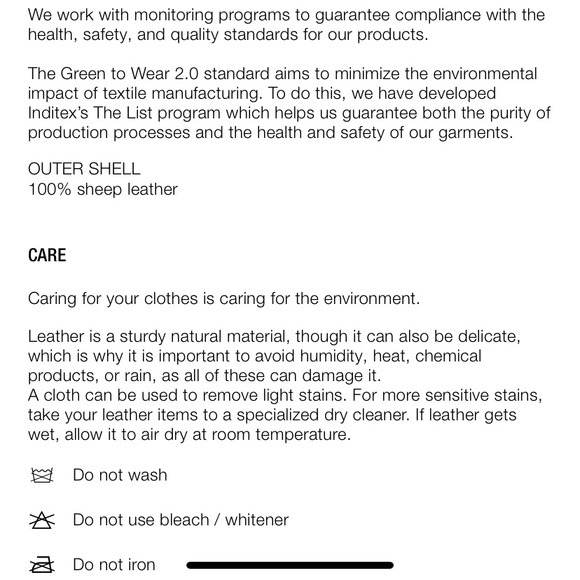 We work with monitoring programs to guarantee compliance with the health, safety, and quality standards for our products.

The Green to Wear 2.0 standard aims to minimize the environmental impact of textile manufacturing. To do this, we have developed Inditex's The List program which helps us guarantee both the purity of production processes and the health and safety of our garments.

OUTER SHELL
100% sheep leather

CARE

Caring for your clothes is caring for the environment.

Leather is a sturdy natural material, though it can also be delicate, which is why it is important to avoid humidity, heat, chemical products, or rain, as all of these can damage it.
A cloth can be used to remove light stains. For more sensitive stains, take your leather items to a specialized dry cleaner. If leather gets wet, allow it to air dry at room temperature.

Do not wash

Do not use bleach / whitener

Do not iron